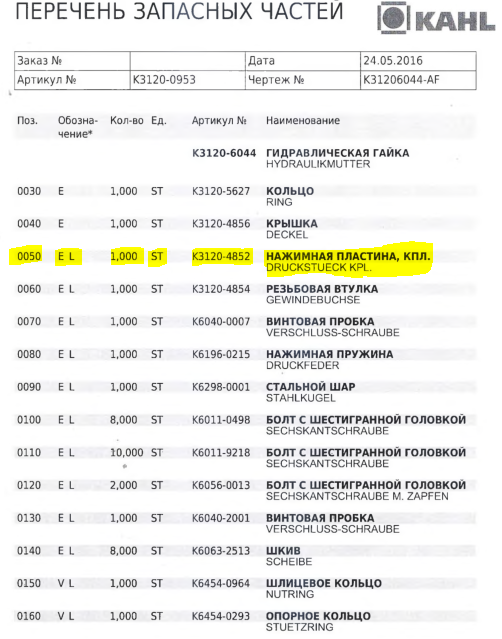 ПЕРЕЧЕНЬ ЗАПАСНЫХ ЧАСТЕЙ

KAHL

| Заказ № | | Дата | 24.05.2016 |
|---|---|---|---|
| Артикул № | K3120-0953 | Чертеж № | K31206044-AF |

| Поз. | Обозначение* | Кол-во | Ед. | Артикул № | Наименование |
|---|---|---|---|---|---|
| | | | | K3120-6044 | ГИДРАВЛИЧЕСКАЯ ГАЙКА HYDRAULIKMUTTER |
| 0030 | E | 1,000 | ST | K3120-5627 | КОЛЬЦО RING |
| 0040 | E | 1,000 | ST | K3120-4856 | КРЫШКА DECKEL |
| 0050 | E L | 1,000 | ST | K3120-4852 | НАЖИМНАЯ ПЛАСТИНА, КПЛ. DRUCKSTUECK KPL. |
| 0060 | E L | 1,000 | ST | K3120-4854 | РЕЗЬБОВАЯ ВТУЛКА GEWINDEBUCHSE |
| 0070 | E L | 1,000 | ST | K6040-0007 | ВИНТОВАЯ ПРОБКА VERSCHLUSS-SCHRAUBE |
| 0080 | E L | 1,000 | ST | K6196-0215 | НАЖИМНАЯ ПРУЖИНА DRUCKFEDER |
| 0090 | E L | 1,000 | ST | K6298-0001 | СТАЛЬНОЙ ШАР STAHLKUGEL |
| 0100 | E L | 8,000 | ST | K6011-0498 | БОЛТ С ШЕСТИГРАННОЙ ГОЛОВКОЙ SECHSKANTSCHRAUBE |
| 0110 | E L | 10,000 | ST | K6011-9218 | БОЛТ С ШЕСТИГРАННОЙ ГОЛОВКОЙ SECHSKANTSCHRAUBE |
| 0120 | E L | 2,000 | ST | K6056-0013 | БОЛТ С ШЕСТИГРАННОЙ ГОЛОВКОЙ SECHSKANTSCHRAUBE M. ZAPFEN |
| 0130 | E L | 1,000 | ST | K6040-2001 | ВИНТОВАЯ ПРОБКА VERSCHLUSS-SCHRAUBE |
| 0140 | E L | 8,000 | ST | K6063-2513 | ШКИВ SCHEIBE |
| 0150 | V L | 1,000 | ST | K6454-0964 | ШЛИЦЕВОЕ КОЛЬЦО NUTRING |
| 0160 | V L | 1,000 | ST | K6454-0293 | ОПОРНОЕ КОЛЬЦО STUETZRING |